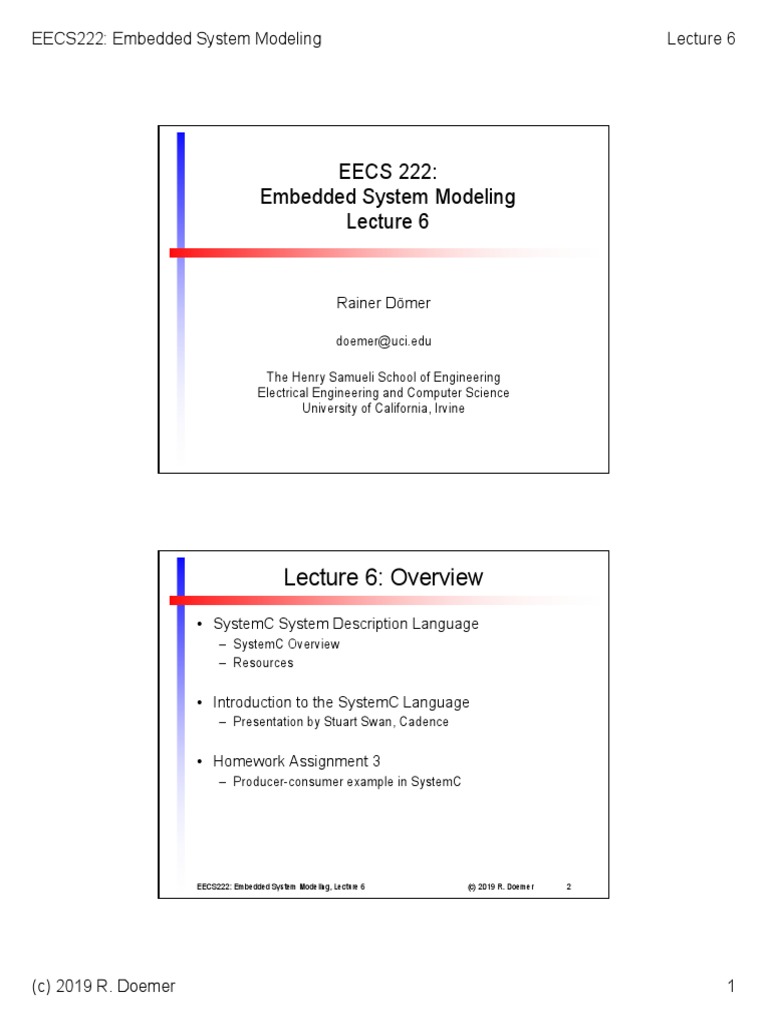 EECS222: Embedded System Modeling

Lecture 6

EECS 222:
Embedded System Modeling
Lecture 6

Rainer Dömer

doemer@uci.edu

The Henry Samueli School of Engineering
Electrical Engineering and Computer Science
University of California, Irvine

Lecture 6: Overview

• SystemC System Description Language
– SystemC Overview
– Resources

• Introduction to the SystemC Language
– Presentation by Stuart Swan, Cadence

• Homework Assignment 3
– Producer-consumer example in SystemC

EECS222: Embedded System Modeling, Lecture 6

(c) 2019 R. Doemer

2

(c) 2019 R. Doemer

1